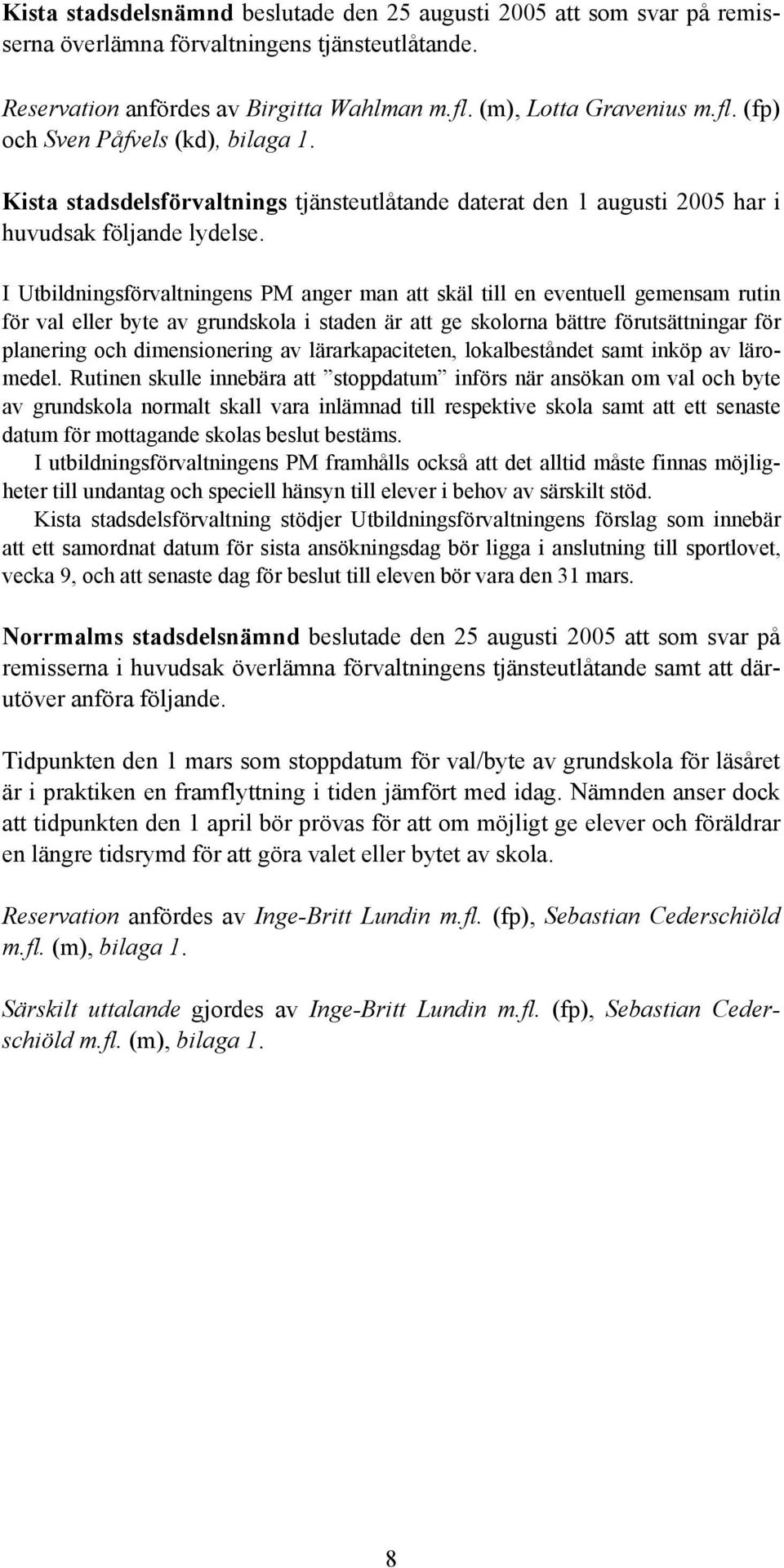 Kista stadsdelsnämnd beslutade den 25 augusti 2005 att som svar på remisserna överlämna förvaltningens tjänsteutlåtande.

Reservation anfördes av Birgitta Wahlman m.fl. (m), Lotta Gravenius m.fl. (fp) och Sven Påfvels (kd), bilaga 1.

Kista stadsdelsförvaltnings tjänsteutlåtande daterat den 1 augusti 2005 har i huvudsak följande lydelse.

I Utbildningsförvaltningens PM anger man att skäl till en eventuell gemensam rutin för val eller byte av grundskola i staden är att ge skolorna bättre förutsättningar för planering och dimensionering av lärarkapaciteten, lokalbeståndet samt inköp av läromedel. Rutinen skulle innebära att ”stoppdatum” införs när ansökan om val och byte av grundskola normalt skall vara inlämnad till respektive skola samt att ett senaste datum för mottagande skolas beslut bestäms.
I utbildningsförvaltningens PM framhålls också att det alltid måste finnas möjligheter till undantag och speciell hänsyn till elever i behov av särskilt stöd.
Kista stadsdelsförvaltning stödjer Utbildningsförvaltningens förslag som innebär att ett samordnat datum för sista ansökningsdag bör ligga i anslutning till sportlovet, vecka 9, och att senaste dag för beslut till eleven bör vara den 31 mars.

Norrmalms stadsdelsnämnd beslutade den 25 augusti 2005 att som svar på remisserna i huvudsak överlämna förvaltningens tjänsteutlåtande samt att därutöver anföra följande.

Tidpunkten den 1 mars som stoppdatum för val/byte av grundskola för läsåret är i praktiken en framflyttning i tiden jämfört med idag. Nämnden anser dock att tidpunkten den 1 april bör prövas för att om möjligt ge elever och föräldrar en längre tidsrymd för att göra valet eller bytet av skola.

Reservation anfördes av Inge-Britt Lundin m.fl. (fp), Sebastian Cederschiöld m.fl. (m), bilaga 1.

Särskilt uttalande gjordes av Inge-Britt Lundin m.fl. (fp), Sebastian Cederschiöld m.fl. (m), bilaga 1.

8